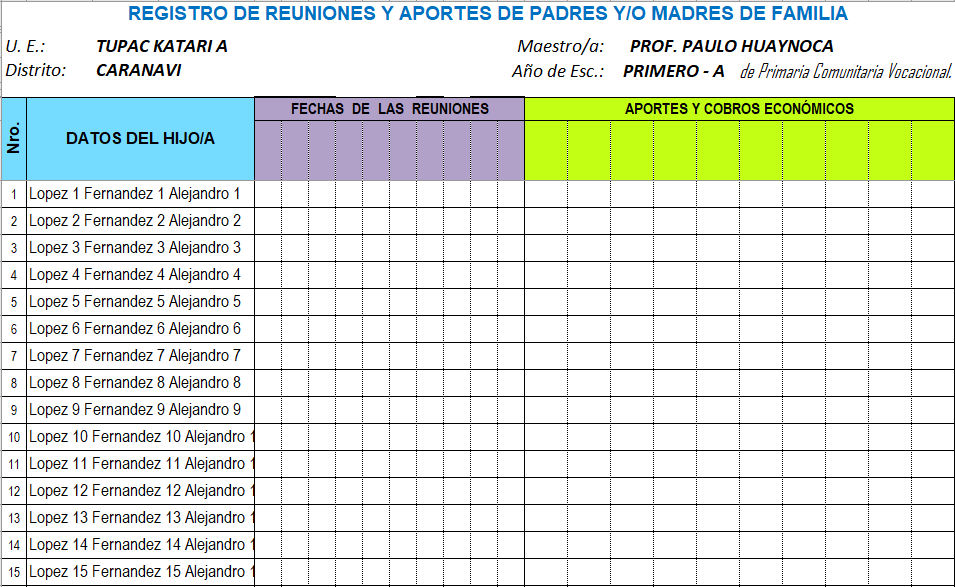 REGISTRO DE REUNIONES Y APORTES DE PADRES Y/O MADRES DE FAMILIA

U. E.: TUPAC KATARI A
Distrito: CARANAVI
Maestro/a: PROF. PAULO HUAYNOCA
Año de Esc.: PRIMERO - A de Primaria Comunitaria Vocacional.

| Nro. | DATOS DEL HIJO/A | FECHAS DE LAS REUNIONES | APORTES Y COBROS ECONÓMICOS |
|---|---|---|---|
| 1 | Lopez 1 Fernandez 1 Alejandro 1 | | |
| 2 | Lopez 2 Fernandez 2 Alejandro 2 | | |
| 3 | Lopez 3 Fernandez 3 Alejandro 3 | | |
| 4 | Lopez 4 Fernandez 4 Alejandro 4 | | |
| 5 | Lopez 5 Fernandez 5 Alejandro 5 | | |
| 6 | Lopez 6 Fernandez 6 Alejandro 6 | | |
| 7 | Lopez 7 Fernandez 7 Alejandro 7 | | |
| 8 | Lopez 8 Fernandez 8 Alejandro 8 | | |
| 9 | Lopez 9 Fernandez 9 Alejandro 9 | | |
| 10 | Lopez 10 Fernandez 10 Alejandro 1 | | |
| 11 | Lopez 11 Fernandez 11 Alejandro 1 | | |
| 12 | Lopez 12 Fernandez 12 Alejandro 1 | | |
| 13 | Lopez 13 Fernandez 13 Alejandro 1 | | |
| 14 | Lopez 14 Fernandez 14 Alejandro 1 | | |
| 15 | Lopez 15 Fernandez 15 Alejandro 1 | | |